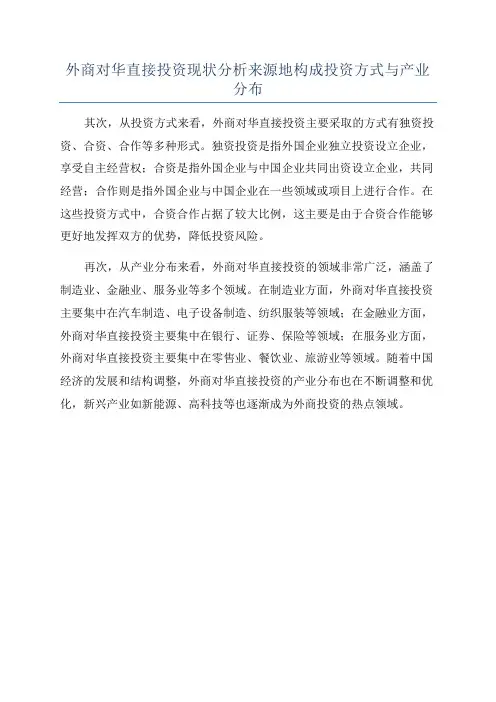 外商对华直接投资现状分析来源地构成投资方式与产业分布

其次，从投资方式来看，外商对华直接投资主要采取的方式有独资投资、合资、合作等多种形式。独资投资是指外国企业独立投资设立企业，享受自主经营权；合资是指外国企业与中国企业共同出资设立企业，共同经营；合作则是指外国企业与中国企业在一些领域或项目上进行合作。在这些投资方式中，合资合作占据了较大比例，这主要是由于合资合作能够更好地发挥双方的优势，降低投资风险。

再次，从产业分布来看，外商对华直接投资的领域非常广泛，涵盖了制造业、金融业、服务业等多个领域。在制造业方面，外商对华直接投资主要集中在汽车制造、电子设备制造、纺织服装等领域；在金融业方面，外商对华直接投资主要集中在银行、证券、保险等领域；在服务业方面，外商对华直接投资主要集中在零售业、餐饮业、旅游业等领域。随着中国经济的发展和结构调整，外商对华直接投资的产业分布也在不断调整和优化，新兴产业如新能源、高科技等也逐渐成为外商投资的热点领域。